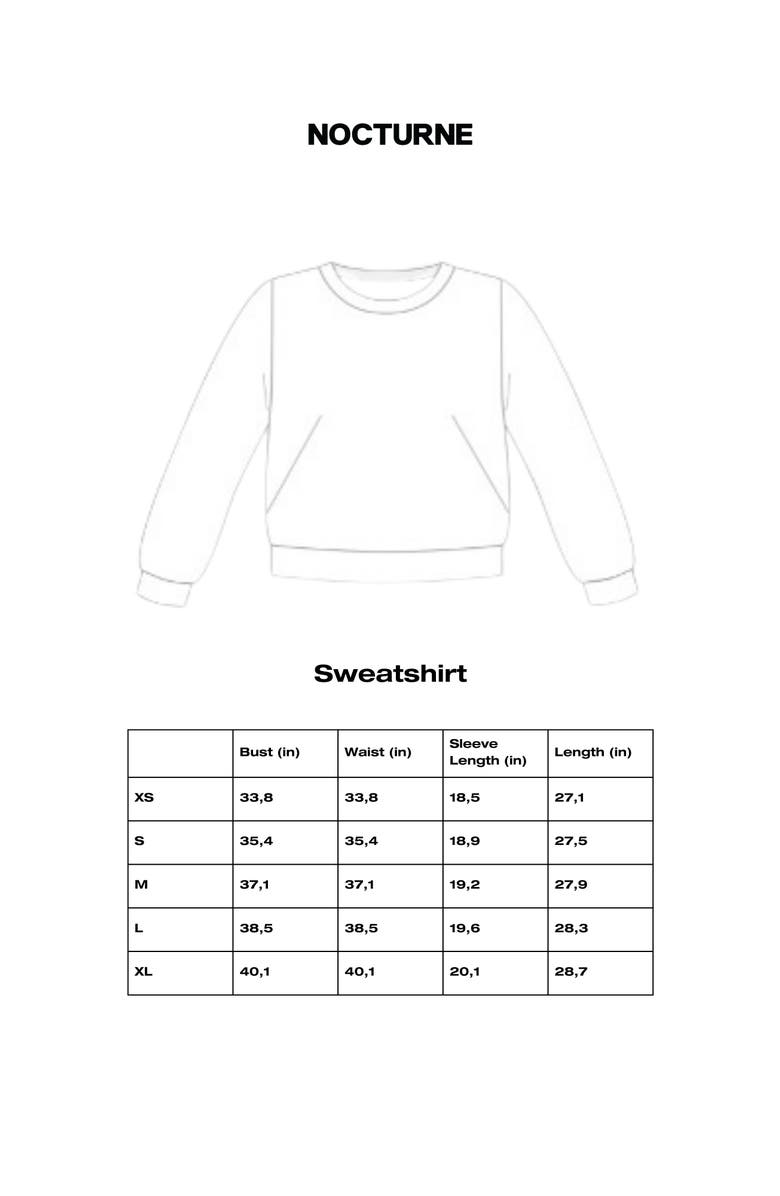 NOCTURNE

Sweatshirt

| | Bust (in) | Waist (in) | Sleeve Length (in) | Length (in) |
|---|---|---|---|---|
| XS | 33,8 | 33,8 | 18,5 | 27,1 |
| S | 35,4 | 35,4 | 18,9 | 27,5 |
| M | 37,1 | 37,1 | 19,2 | 27,9 |
| L | 38,5 | 38,5 | 19,6 | 28,3 |
| XL | 40,1 | 40,1 | 20,1 | 28,7 |